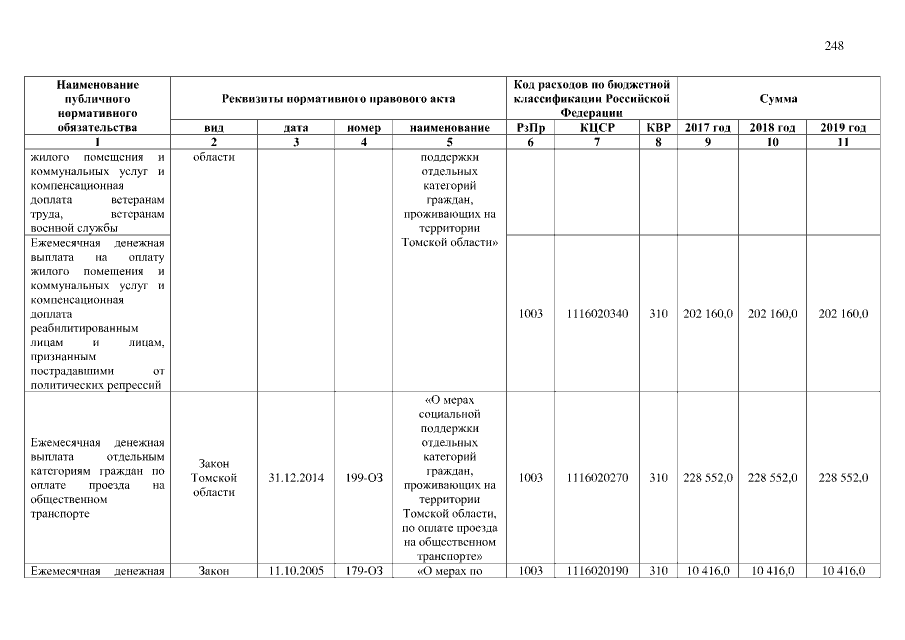 248

| Наименование публичного нормативного обязательства | Реквизиты нормативного правового акта | | | | Код расходов по бюджетной классификации Российской Федерации | | | Сумма | | |
|---|---|---|---|---|---|---|---|---|---|---|
| | вид | дата | номер | наименование | РзПр | КЦСР | КВР | 2017 год | 2018 год | 2019 год |
| 1 | 2 | 3 | 4 | 5 | 6 | 7 | 8 | 9 | 10 | 11 |
| жилого помещения и коммунальных услуг и компенсационная доплата ветеранам труда, ветеранам военной службы | области | | | поддержки отдельных категорий граждан, проживающих на территории Томской области» | | | | | | |
| Ежемесячная денежная выплата на оплату жилого помещения и коммунальных услуг и компенсационная доплата реабилитированным лицам и лицам, признанным пострадавшими от политических репрессий | | | | | 1003 | 1116020340 | 310 | 202 160,0 | 202 160,0 | 202 160,0 |
| Ежемесячная денежная выплата отдельным категориям граждан по оплате проезда на общественном транспорте | Закон Томской области | 31.12.2014 | 199-ОЗ | «О мерах социальной поддержки отдельных категорий граждан, проживающих на территории Томской области, по оплате проезда на общественном транспорте» | 1003 | 1116020270 | 310 | 228 552,0 | 228 552,0 | 228 552,0 |
| Ежемесячная денежная | Закон | 11.10.2005 | 179-ОЗ | «О мерах по | 1003 | 1116020190 | 310 | 10 416,0 | 10 416,0 | 10 416,0 |